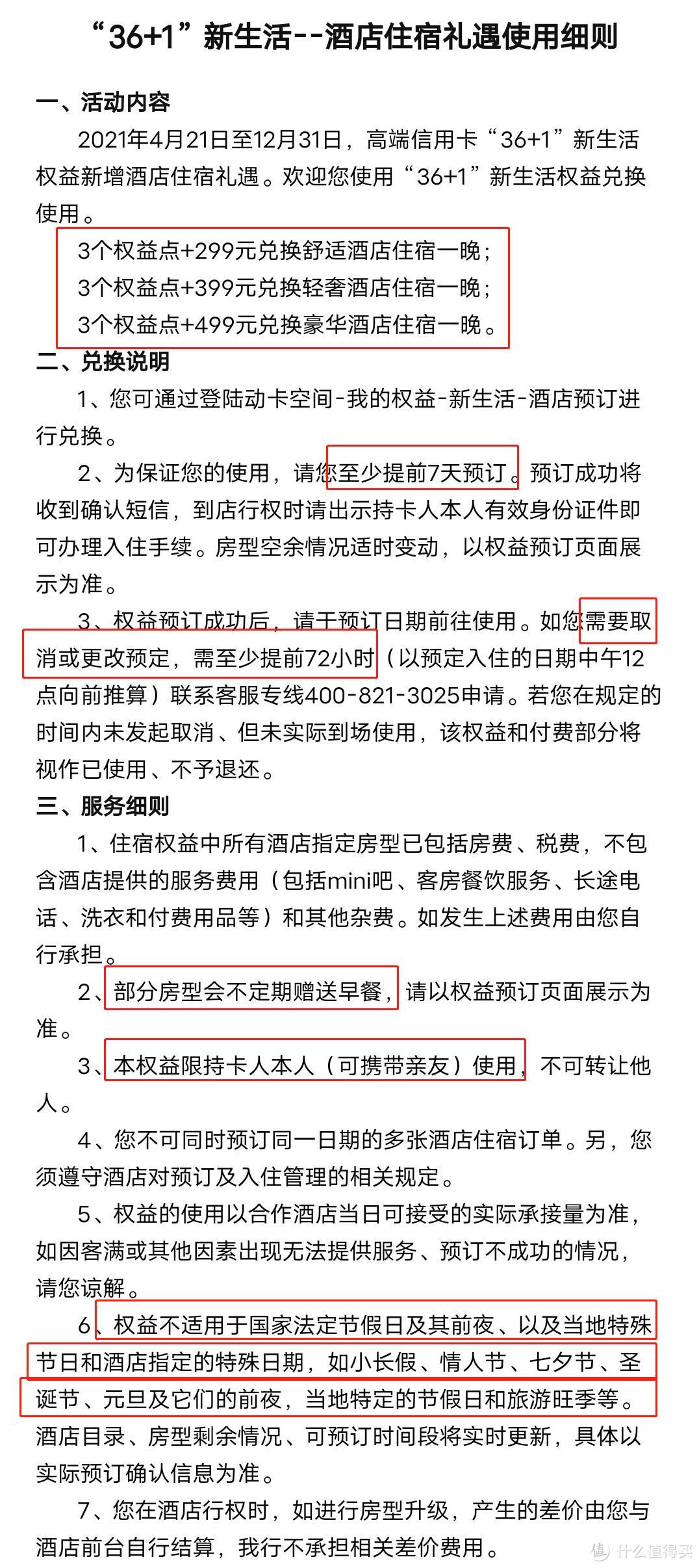 “36+1”新生活--酒店住宿礼遇使用细则

一、活动内容

2021年4月21日至12月31日，高端信用卡“36+1”新生活权益新增酒店住宿礼遇。欢迎您使用“36+1”新生活权益兑换使用。

3个权益点+299元兑换舒适酒店住宿一晚；
3个权益点+399元兑换轻奢酒店住宿一晚；
3个权益点+499元兑换豪华酒店住宿一晚。

二、兑换说明

1、您可通过登陆动卡空间-我的权益-新生活-酒店预订进行兑换。

2、为保证您的使用，请您至少提前7天预订。预订成功将收到确认短信，到店行权时请出示持卡人本人有效身份证件即可办理入住手续。房型空余情况适时变动，以权益预订页面展示为准。

3、权益预订成功后，请于预订日期前往使用。如您需要取消或更改预定，需至少提前72小时（以预定入住的日期中午12点向前推算）联系客服专线400-821-3025申请。若您在规定的时间内未发起取消、但未实际到场使用，该权益和付费部分将视作已使用、不予退还。

三、服务细则

1、住宿权益中所有酒店指定房型已包括房费、税费，不包含酒店提供的服务费用（包括mini吧、客房餐饮服务、长途电话、洗衣和付费用品等）和其他杂费。如发生上述费用由您自行承担。

2、部分房型会不定期赠送早餐，请以权益预订页面展示为准。

3、本权益限持卡人本人（可携带亲友）使用，不可转让他人。

4、您不可同时预订同一日期的多张酒店住宿订单。另，您须遵守酒店对预订及入住管理的相关规定。

5、权益的使用以合作酒店当日可接受的实际承接量为准，如因客满或其他因素出现无法提供服务、预订不成功的情况，请您谅解。

6、权益不适用于国家法定节假日及其前夜、以及当地特殊节日和酒店指定的特殊日期，如小长假、情人节、七夕节、圣诞节、元旦及它们的前夜，当地特定的节假日和旅游旺季等。酒店目录、房型剩余情况、可预订时间段将实时更新，具体以实际预订确认信息为准。

7、您在酒店行权时，如进行房型升级，产生的差价由您与酒店前台自行结算，我行不承担相关差价费用。

值 什么值得买